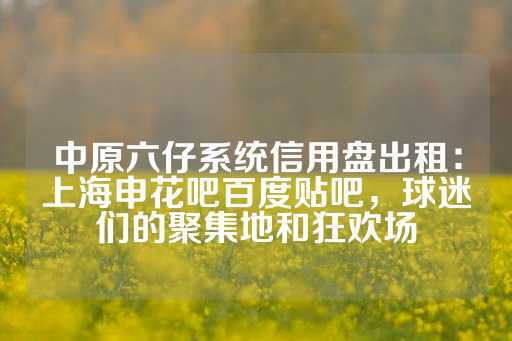 中原六仔系统信用盘出租：上海申花吧百度贴吧，球迷们的聚集地和狂欢场